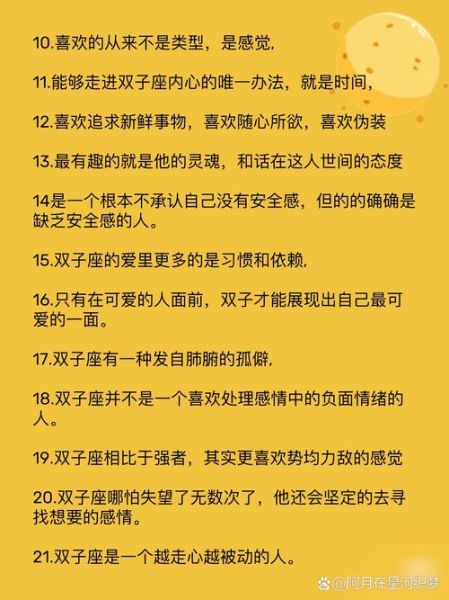 10.喜欢的从来不是类型，是感觉,

11.能够走进双子座内心的唯一办法，就是时间,

12.喜欢追求新鲜事物，喜欢随心所欲，喜欢伪装

13.最有趣的就是他的灵魂，和话在这人世间的态度

14是一个根本不承认自己没有安全感，但的的确确是缺乏安全感的人。

15.双子座的爱里更多的是习惯和依赖,

16.只有在可爱的人面前，双子才能展现出自己最可爱的一面。

17.双子座有一种发自肺腑的孤僻,

18.双子座并不是一个喜欢处理感情中的负面情绪的人。

19.双子座相比于强者，其实更喜欢势均力敌的感觉

20.双子座哪怕失望了无数次了，他还会坚定的去寻找想要的感情。

21.双子座是一个越走心越被动的人。

@阿月在星河织梦